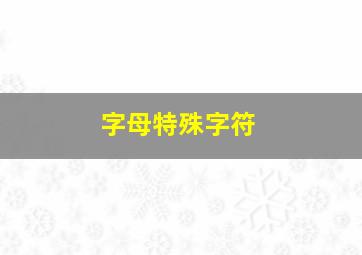 字母特殊字符